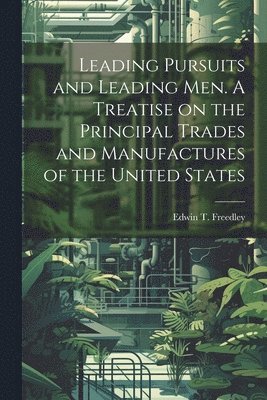 Leading Pursuits and Leading Men. A Treatise on the Principal Trades and Manufactures of the United States

Edwin T. Freedley